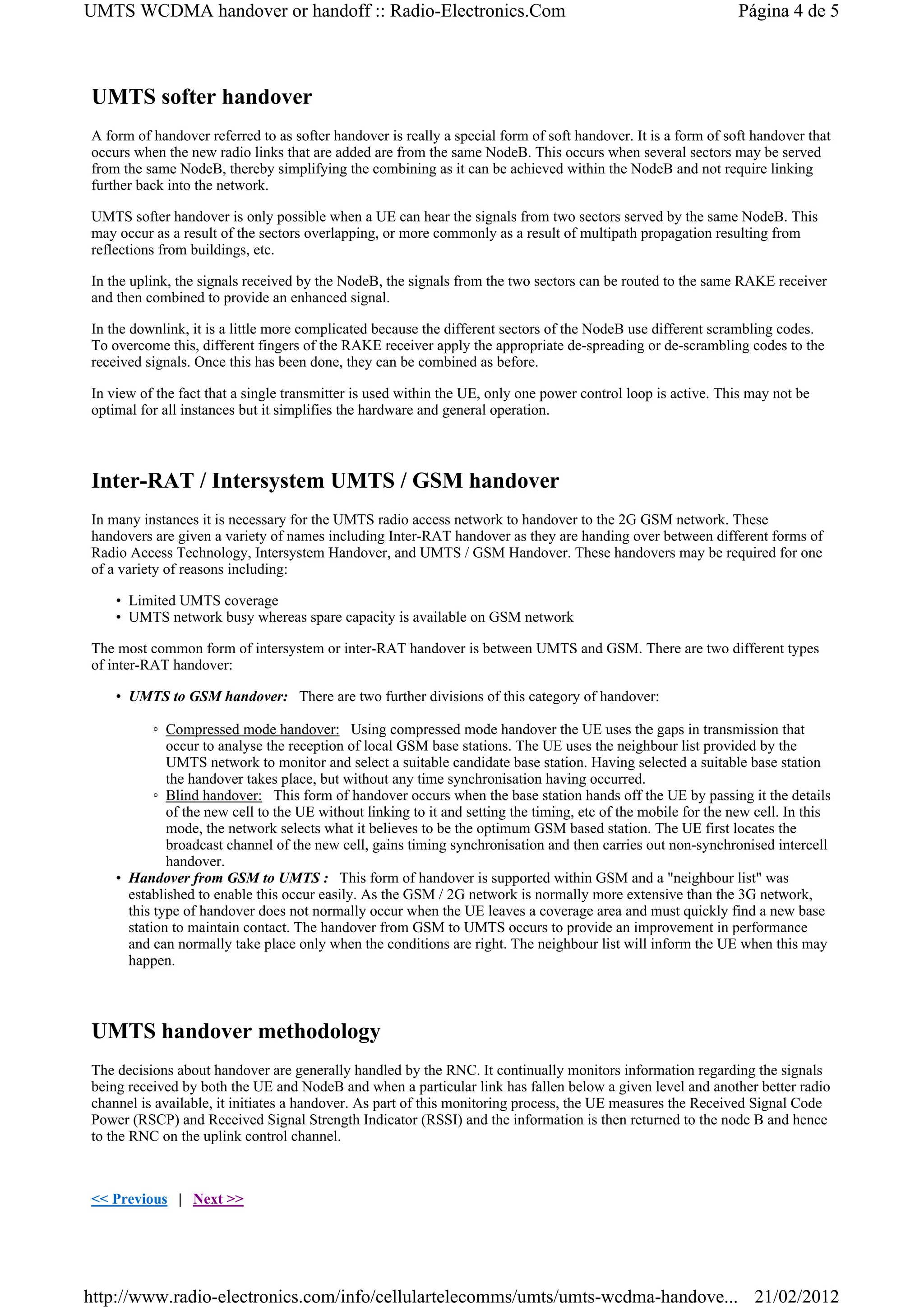 UMTS WCDMA handover or handoff :: Radio-Electronics.Com Página 4 de 5

UMTS softer handover

A form of handover referred to as softer handover is really a special form of soft handover. It is a form of soft handover that occurs when the new radio links that are added are from the same NodeB. This occurs when several sectors may be served from the same NodeB, thereby simplifying the combining as it can be achieved within the NodeB and not require linking further back into the network.

UMTS softer handover is only possible when a UE can hear the signals from two sectors served by the same NodeB. This may occur as a result of the sectors overlapping, or more commonly as a result of multipath propagation resulting from reflections from buildings, etc.

In the uplink, the signals received by the NodeB, the signals from the two sectors can be routed to the same RAKE receiver and then combined to provide an enhanced signal.

In the downlink, it is a little more complicated because the different sectors of the NodeB use different scrambling codes. To overcome this, different fingers of the RAKE receiver apply the appropriate de-spreading or de-scrambling codes to the received signals. Once this has been done, they can be combined as before.

In view of the fact that a single transmitter is used within the UE, only one power control loop is active. This may not be optimal for all instances but it simplifies the hardware and general operation.

Inter-RAT / Intersystem UMTS / GSM handover

In many instances it is necessary for the UMTS radio access network to handover to the 2G GSM network. These handovers are given a variety of names including Inter-RAT handover as they are handing over between different forms of Radio Access Technology, Intersystem Handover, and UMTS / GSM Handover. These handovers may be required for one of a variety of reasons including:

• Limited UMTS coverage
• UMTS network busy whereas spare capacity is available on GSM network

The most common form of intersystem or inter-RAT handover is between UMTS and GSM. There are two different types of inter-RAT handover:

• UMTS to GSM handover: There are two further divisions of this category of handover:

◦ Compressed mode handover: Using compressed mode handover the UE uses the gaps in transmission that occur to analyse the reception of local GSM base stations. The UE uses the neighbour list provided by the UMTS network to monitor and select a suitable candidate base station. Having selected a suitable base station the handover takes place, but without any time synchronisation having occurred.
◦ Blind handover: This form of handover occurs when the base station hands off the UE by passing it the details of the new cell to the UE without linking to it and setting the timing, etc of the mobile for the new cell. In this mode, the network selects what it believes to be the optimum GSM based station. The UE first locates the broadcast channel of the new cell, gains timing synchronisation and then carries out non-synchronised intercell handover.
• Handover from GSM to UMTS : This form of handover is supported within GSM and a "neighbour list" was established to enable this occur easily. As the GSM / 2G network is normally more extensive than the 3G network, this type of handover does not normally occur when the UE leaves a coverage area and must quickly find a new base station to maintain contact. The handover from GSM to UMTS occurs to provide an improvement in performance and can normally take place only when the conditions are right. The neighbour list will inform the UE when this may happen.

UMTS handover methodology

The decisions about handover are generally handled by the RNC. It continually monitors information regarding the signals being received by both the UE and NodeB and when a particular link has fallen below a given level and another better radio channel is available, it initiates a handover. As part of this monitoring process, the UE measures the Received Signal Code Power (RSCP) and Received Signal Strength Indicator (RSSI) and the information is then returned to the node B and hence to the RNC on the uplink control channel.

<< Previous | Next >>

http://www.radio-electronics.com/info/cellulartelecomms/umts/umts-wcdma-handove... 21/02/2012